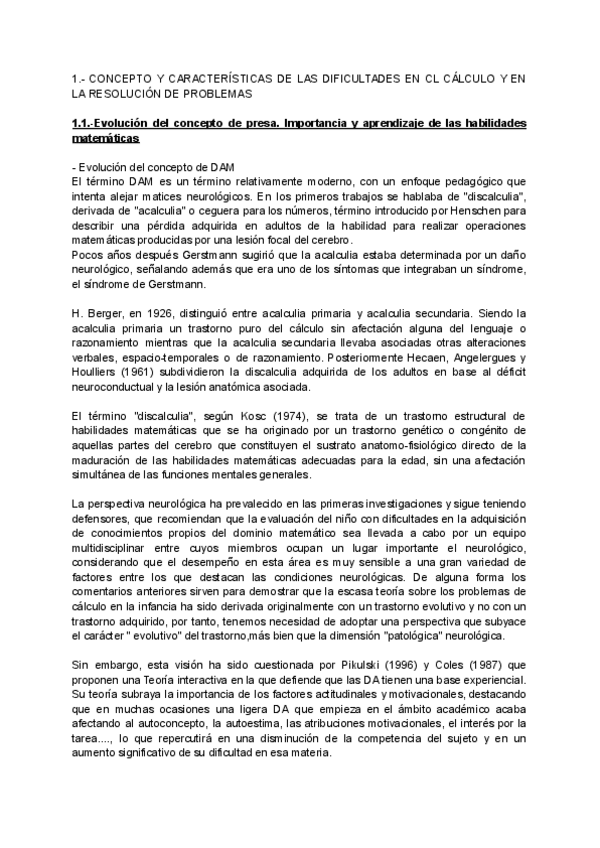 1.- CONCEPTO Y CARACTERÍSTICAS DE LAS DIFICULTADES EN CL CÁLCULO Y EN LA RESOLUCIÓN DE PROBLEMAS

1.1.-Evolución del concepto de presa. Importancia y aprendizaje de las habilidades matemáticas

- Evolución del concepto de DAM
El término DAM es un término relativamente moderno, con un enfoque pedagógico que intenta alejar matices neurológicos. En los primeros trabajos se hablaba de "discalculia", derivada de "acalculia" o ceguera para los números, término introducido por Henschen para describir una pérdida adquirida en adultos de la habilidad para realizar operaciones matemáticas producidas por una lesión focal del cerebro.
Pocos años después Gerstmann sugirió que la acalculia estaba determinada por un daño neurológico, señalando además que era uno de los síntomas que integraban un síndrome, el síndrome de Gerstmann.

H. Berger, en 1926, distinguió entre acalculia primaria y acalculia secundaria. Siendo la acalculia primaria un trastorno puro del cálculo sin afectación alguna del lenguaje o razonamiento mientras que la acalculia secundaria llevaba asociadas otras alteraciones verbales, espacio-temporales o de razonamiento. Posteriormente Hecaen, Angelergues y Houlliers (1961) subdividieron la discalculia adquirida de los adultos en base al déficit neuroconductual y la lesión anatómica asociada.

El término "discalculia", según Kosc (1974), se trata de un trastorno estructural de habilidades matemáticas que se ha originado por un trastorno genético o congénito de aquellas partes del cerebro que constituyen el sustrato anatomo-fisiológico directo de la maduración de las habilidades matemáticas adecuadas para la edad, sin una afectación simultánea de las funciones mentales generales.

La perspectiva neurológica ha prevalecido en las primeras investigaciones y sigue teniendo defensores, que recomiendan que la evaluación del niño con dificultades en la adquisición de conocimientos propios del dominio matemático sea llevada a cabo por un equipo multidisciplinar entre cuyos miembros ocupan un lugar importante el neurológico, considerando que el desempeño en esta área es muy sensible a una gran variedad de factores entre los que destacan las condiciones neurológicas. De alguna forma los comentarios anteriores sirven para demostrar que la escasa teoría sobre los problemas de cálculo en la infancia ha sido derivada originalmente con un trastorno evolutivo y no con un trastorno adquirido, por tanto, tenemos necesidad de adoptar una perspectiva que subyace el carácter " evolutivo" del trastorno,más bien que la dimensión "patológica" neurológica.

Sin embargo, esta visión ha sido cuestionada por Pikulski (1996) y Coles (1987) que proponen una Teoría interactiva en la que defiende que las DA tienen una base experiencial. Su teoría subraya la importancia de los factores actitudinales y motivacionales, destacando que en muchas ocasiones una ligera DA que empieza en el ámbito académico acaba afectando al autoconcepto, la autoestima, las atribuciones motivacionales, el interés por la tarea...., lo que repercutirá en una disminución de la competencia del sujeto y en un aumento significativo de su dificultad en esa materia.